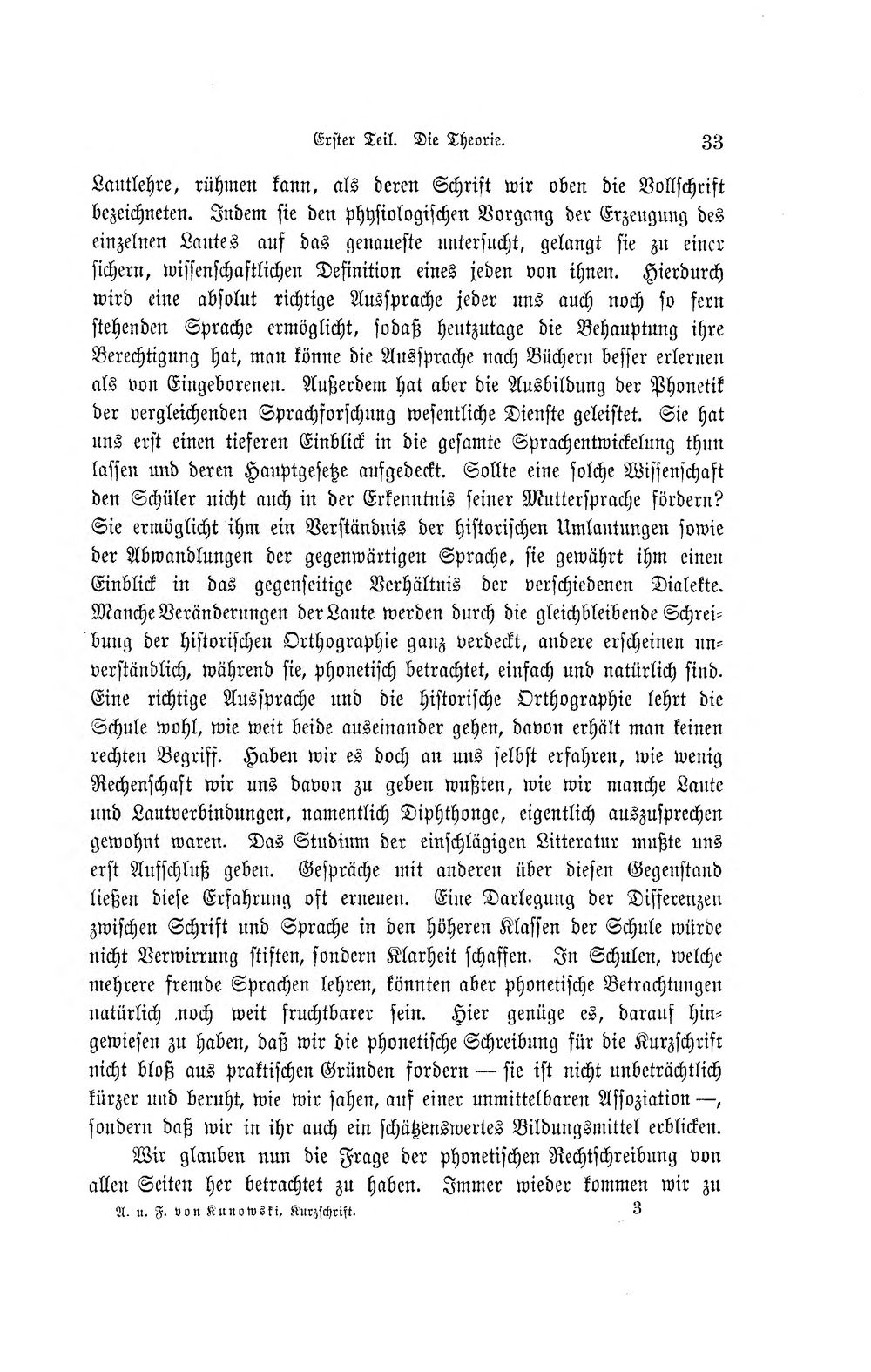 Erster Teil. Die Theorie. 33

Lautlehre, rühmen kann, als deren Schrift wir oben die Vollschrift bezeichneten. Indem sie den physiologischen Vorgang der Erzeugung des einzelnen Lautes auf das genaueste untersucht, gelangt sie zu einer sichern, wissenschaftlichen Definition eines jeden von ihnen. Hierdurch wird eine absolut richtige Aussprache jeder uns auch noch so fern stehenden Sprache ermöglicht, sodaß heutzutage die Behauptung ihre Berechtigung hat, man könne die Aussprache nach Büchern besser erlernen als von Eingeborenen. Außerdem hat aber die Ausbildung der Phonetik der vergleichenden Sprachforschung wesentliche Dienste geleistet. Sie hat uns erst einen tieferen Einblick in die gesamte Sprachentwickelung thun lassen und deren Hauptgesetze aufgedeckt. Sollte eine solche Wissenschaft den Schüler nicht auch in der Erkenntnis seiner Muttersprache fördern? Sie ermöglicht ihm ein Verständnis der historischen Umlautungen sowie der Abwandlungen der gegenwärtigen Sprache, sie gewährt ihm einen Einblick in das gegenseitige Verhältnis der verschiedenen Dialekte. Manche Veränderungen der Laute werden durch die gleichbleibende Schreibung der historischen Orthographie ganz verdeckt, andere erscheinen unverständlich, während sie, phonetisch betrachtet, einfach und natürlich sind. Eine richtige Aussprache und die historische Orthographie lehrt die Schule wohl, wie weit beide auseinander gehen, davon erhält man keinen rechten Begriff. Haben wir es doch an uns selbst erfahren, wie wenig Rechenschaft wir uns davon zu geben wußten, wie wir manche Laute und Lautverbindungen, namentlich Diphthonge, eigentlich auszusprechen gewohnt waren. Das Studium der einschlägigen Litteratur mußte uns erst Aufschluß geben. Gespräche mit anderen über diesen Gegenstand ließen diese Erfahrung oft erneuen. Eine Darlegung der Differenzen zwischen Schrift und Sprache in den höheren Klassen der Schule würde nicht Verwirrung stiften, sondern Klarheit schaffen. In Schulen, welche mehrere fremde Sprachen lehren, könnten aber phonetische Betrachtungen natürlich noch weit fruchtbarer sein. Hier genüge es, darauf hingewiesen zu haben, daß wir die phonetische Schreibung für die Kurzschrift nicht bloß aus praktischen Gründen fordern — sie ist nicht unbeträchtlich kürzer und beruht, wie wir sahen, auf einer unmittelbaren Assoziation —, sondern daß wir in ihr auch ein schätzenswertes Bildungsmittel erblicken.

Wir glauben nun die Frage der phonetischen Rechtschreibung von allen Seiten her betrachtet zu haben. Immer wieder kommen wir zu

A. u. F. von Kunowski, Kurzschrift. 3